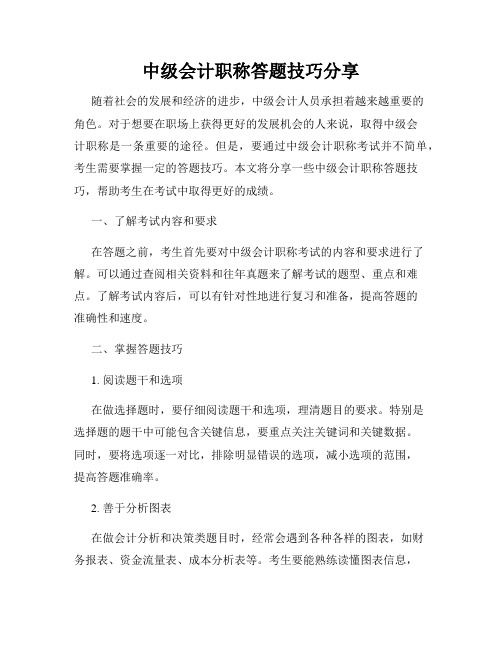 中级会计职称答题技巧分享

随着社会的发展和经济的进步，中级会计人员承担着越来越重要的角色。对于想要在职场上获得更好的发展机会的人来说，取得中级会计职称是一条重要的途径。但是，要通过中级会计职称考试并不简单，考生需要掌握一定的答题技巧。本文将分享一些中级会计职称答题技巧，帮助考生在考试中取得更好的成绩。

一、了解考试内容和要求

在答题之前，考生首先要对中级会计职称考试的内容和要求进行了解。可以通过查阅相关资料和往年真题来了解考试的题型、重点和难点。了解考试内容后，可以有针对性地进行复习和准备，提高答题的准确性和速度。

二、掌握答题技巧

1. 阅读题干和选项

在做选择题时，要仔细阅读题干和选项，理清题目的要求。特别是选择题的题干中可能包含关键信息，要重点关注关键词和关键数据。同时，要将选项逐一对比，排除明显错误的选项，减小选项的范围，提高答题准确率。

2. 善于分析图表

在做会计分析和决策类题目时，经常会遇到各种各样的图表，如财务报表、资金流量表、成本分析表等。考生要能熟练读懂图表信息，